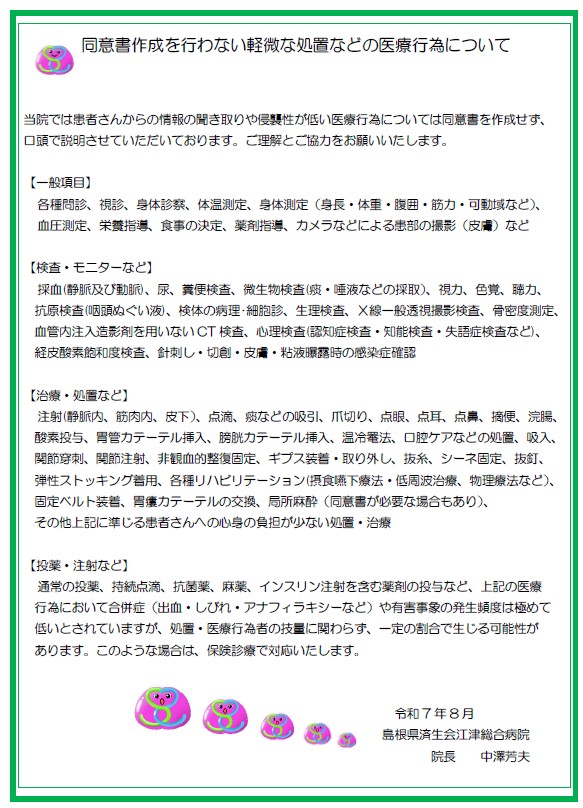 同意書作成を行わない軽微な処置などの医療行為について

当院では患者さんからの情報の聞き取りや侵襲性が低い医療行為については同意書を作成せず、口頭で説明させていただいております。ご理解とご協力をお願いいたします。

【一般項目】
各種問診、視診、身体診察、体温測定、身体測定（身長・体重・腹囲・筋力・可動域など）、血圧測定、栄養指導、食事の決定、薬剤指導、カメラなどによる患部の撮影（皮膚）など

【検査・モニターなど】
採血(静脈及び動脈)、尿、糞便検査、微生物検査(痰・唾液などの採取)、視力、色覚、聴力、抗原検査(咽頭ぬぐい液)、検体の病理･細胞診、生理検査、Ｘ線一般透視撮影検査、骨密度測定、血管内注入造影剤を用いないＣＴ検査、心理検査(認知症検査・知能検査・失語症検査など)、経皮酸素飽和度検査、針刺し・切創・皮膚・粘液曝露時の感染症確認

【治療・処置など】
注射(静脈内、筋肉内、皮下)、点滴、痰などの吸引、爪切り、点眼、点耳、点鼻、摘便、浣腸、酸素投与、胃管カテーテル挿入、膀胱カテーテル挿入、温冷罨法、口腔ケアなどの処置、吸入、関節穿刺、関節注射、非観血的整復固定、ギプス装着・取り外し、抜糸、シーネ固定、抜釘、弾性ストッキング着用、各種リハビリテーション(摂食嚥下療法・低周波治療、物理療法など)、固定ベルト装着、胃瘻カテーテルの交換、局所麻酔（同意書が必要な場合もあり）、その他上記に準じる患者さんへの心身の負担が少ない処置・治療

【投薬・注射など】
通常の投薬、持続点滴、抗菌薬、麻薬、インスリン注射を含む薬剤の投与など、上記の医療行為において合併症（出血・しびれ・アナフィラキシーなど）や有害事象の発生頻度は極めて低いとされていますが、処置・医療行為者の技量に関わらず、一定の割合で生じる可能性があります。このような場合は、保険診療で対応いたします。

令和７年８月
島根県済生会江津総合病院
院長　中澤芳夫